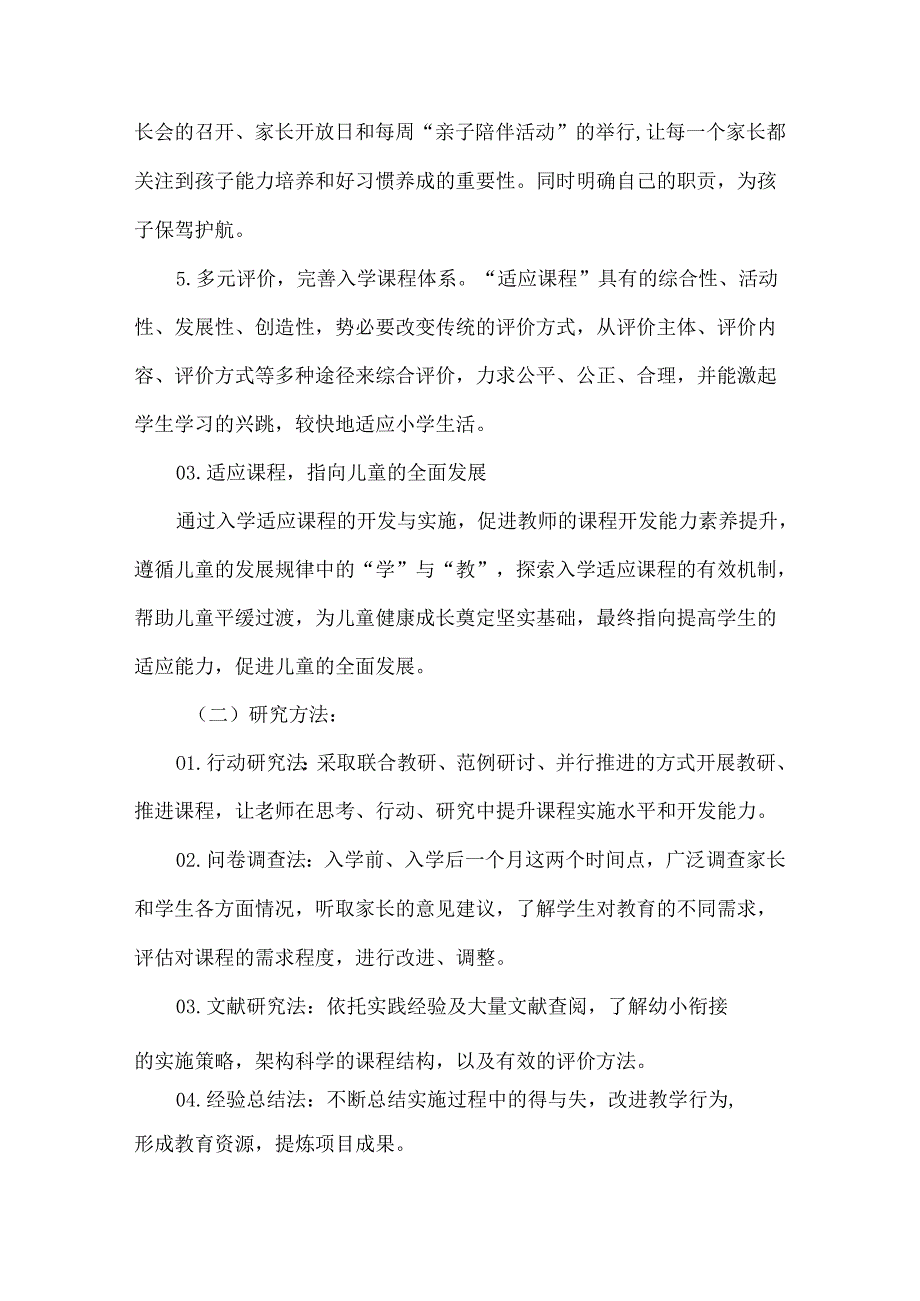 长会的召开、家长开放日和每周“亲子陪伴活动”的举行,让每一个家长都关注到孩子能力培养和好习惯养成的重要性。同时明确自己的职责，为孩子保驾护航。

5.多元评价，完善入学课程体系。“适应课程”具有的综合性、活动性、发展性、创造性，势必要改变传统的评价方式，从评价主体、评价内容、评价方式等多种途径来综合评价，力求公平、公正、合理，并能激起学生学习的兴跳，较快地适应小学生活。

03.适应课程，指向儿童的全面发展

通过入学适应课程的开发与实施，促进教师的课程开发能力素养提升，遵循儿童的发展规律中的“学”与“教”，探索入学适应课程的有效机制，帮助儿童平缓过渡，为儿童健康成长奠定坚实基础，最终指向提高学生的适应能力，促进儿童的全面发展。

（二）研究方法：

01.行动研究法:采取联合教研、范例研讨、并行推进的方式开展教研、推进课程，让老师在思考、行动、研究中提升课程实施水平和开发能力。

02.问卷调查法：入学前、入学后一个月这两个时间点，广泛调查家长和学生各方面情况，听取家长的意见建议，了解学生对教育的不同需求，评估对课程的需求程度，进行改进、调整。

03.文献研究法：依托实践经验及大量文献查阅，了解幼小衔接的实施策略，架构科学的课程结构，以及有效的评价方法。

04.经验总结法：不断总结实施过程中的得与失，改进教学行为,形成教育资源，提炼项目成果。